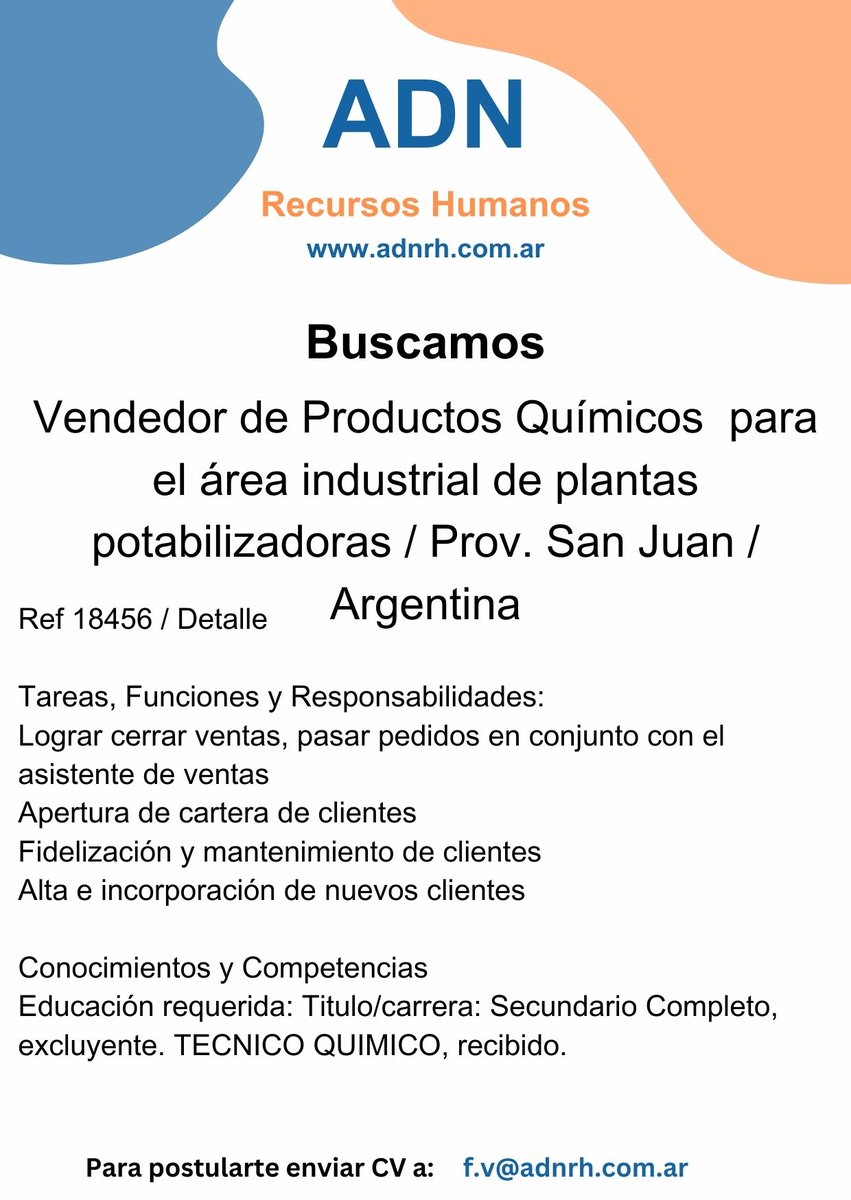 ADN

Recursos Humanos

www.adnrh.com.ar

Buscamos

Vendedor de Productos Químicos para el área industrial de plantas potabilizadoras / Prov. San Juan / Argentina

Ref 18456 / Detalle

Tareas, Funciones y Responsabilidades:
Lograr cerrar ventas, pasar pedidos en conjunto con el asistente de ventas
Apertura de cartera de clientes
Fidelización y mantenimiento de clientes
Alta e incorporación de nuevos clientes

Conocimientos y Competencias
Educación requerida: Titulo/carrera: Secundario Completo, excluyente. TECNICO QUIMICO, recibido.

Para postularte enviar CV a: f.v@adnrh.com.ar